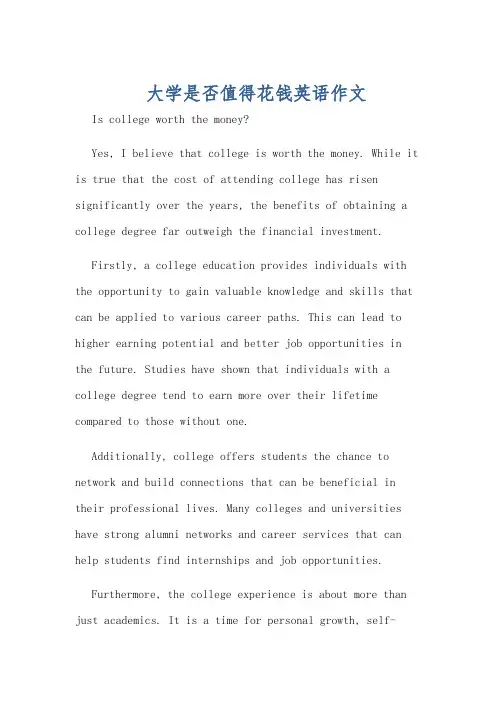 大学是否值得花钱英语作文

Is college worth the money?

Yes, I believe that college is worth the money. While it is true that the cost of attending college has risen significantly over the years, the benefits of obtaining a college degree far outweigh the financial investment.

Firstly, a college education provides individuals with the opportunity to gain valuable knowledge and skills that can be applied to various career paths. This can lead to higher earning potential and better job opportunities in the future. Studies have shown that individuals with a college degree tend to earn more over their lifetime compared to those without one.

Additionally, college offers students the chance to network and build connections that can be beneficial in their professional lives. Many colleges and universities have strong alumni networks and career services that can help students find internships and job opportunities.

Furthermore, the college experience is about more than just academics. It is a time for personal growth, self-